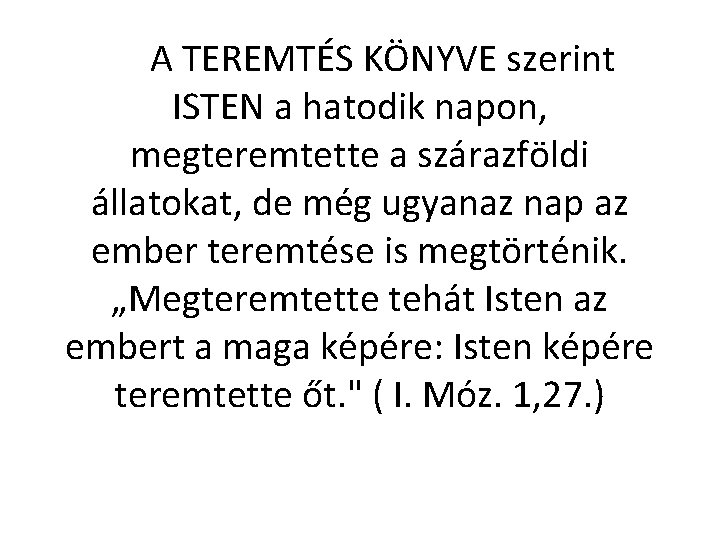 A TEREMTÉS KÖNYVE szerint ISTEN a hatodik napon, megteremtette a szárazföldi állatokat, de még ugyanaz nap az ember teremtése is megtörténik. „Megteremtette tehát Isten az embert a maga képére: Isten képére teremtette őt." ( I. Móz. 1,27.)